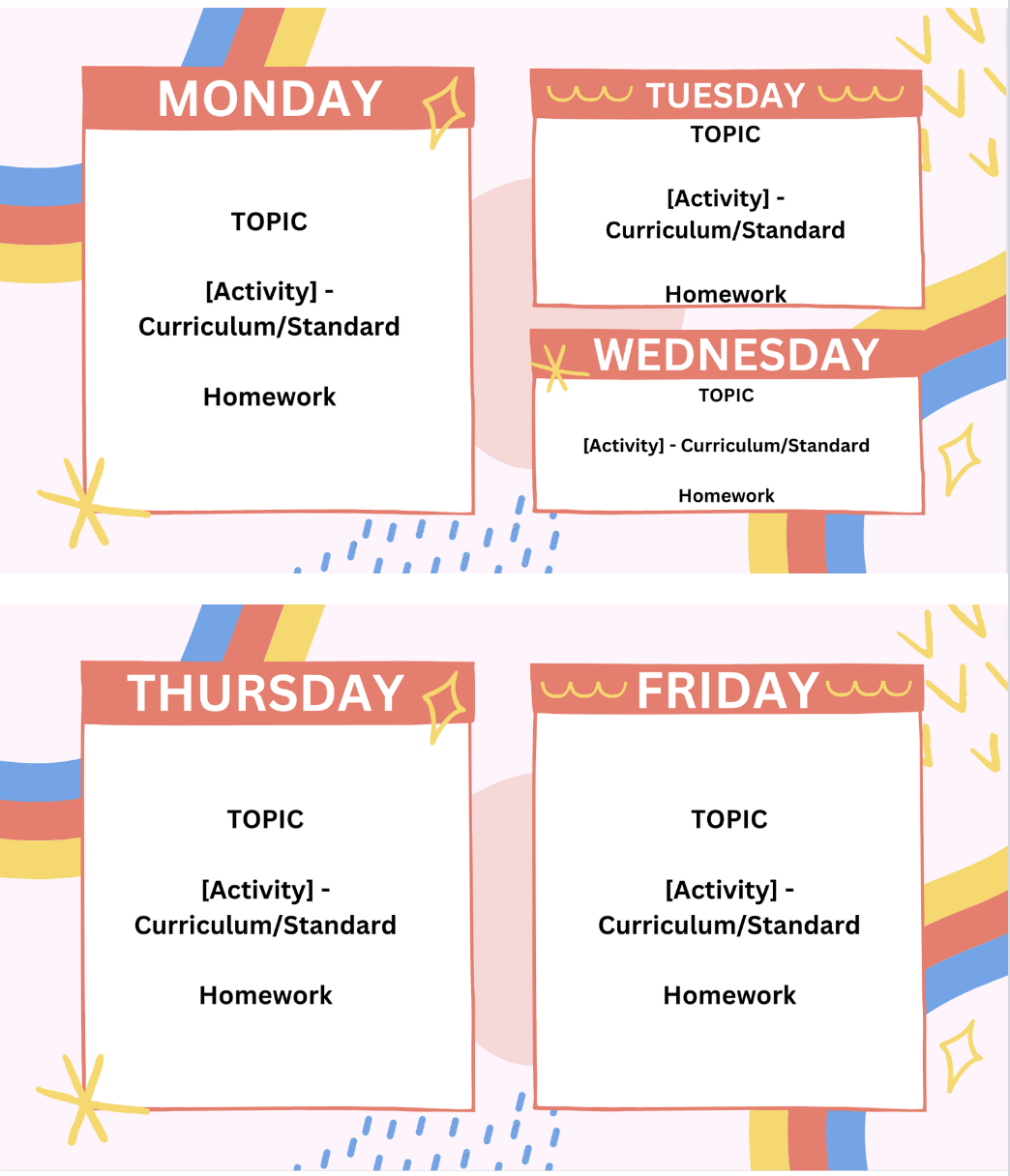 MONDAY

TOPIC

[Activity] - Curriculum/Standard

Homework

TUESDAY

TOPIC

[Activity] - Curriculum/Standard

Homework

WEDNESDAY

TOPIC

[Activity] - Curriculum/Standard

Homework

THURSDAY

TOPIC

[Activity] - Curriculum/Standard

Homework

FRIDAY

TOPIC

[Activity] - Curriculum/Standard

Homework